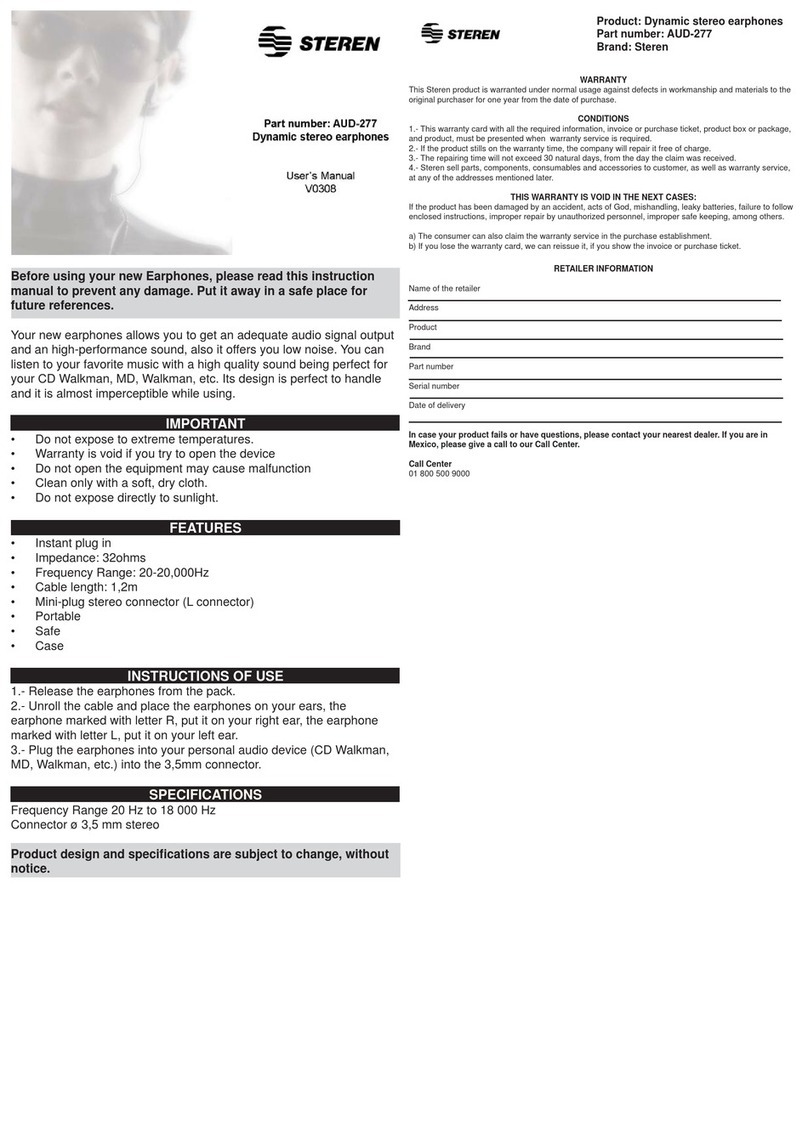 STEREN

Part number: AUD-277
Dynamic stereo earphones

User's Manual
V0308

Before using your new Earphones, please read this instruction manual to prevent any damage. Put it away in a safe place for future references.

Your new earphones allows you to get an adequate audio signal output and an high-performance sound, also it offers you low noise. You can listen to your favorite music with a high quality sound being perfect for your CD Walkman, MD, Walkman, etc. Its design is perfect to handle and it is almost imperceptible while using.

IMPORTANT
• Do not expose to extreme temperatures.
• Warranty is void if you try to open the device
• Do not open the equipment may cause malfunction
• Clean only with a soft, dry cloth.
• Do not expose directly to sunlight.

FEATURES
• Instant plug in
• Impedance: 32ohms
• Frequency Range: 20-20,000Hz
• Cable length: 1,2m
• Mini-plug stereo connector (L connector)
• Portable
• Safe
• Case

INSTRUCTIONS OF USE
1.- Release the earphones from the pack.
2.- Unroll the cable and place the earphones on your ears, the earphone marked with letter R, put it on your right ear, the earphone marked with letter L, put it on your left ear.
3.- Plug the earphones into your personal audio device (CD Walkman, MD, Walkman, etc.) into the 3,5mm connector.

SPECIFICATIONS
Frequency Range 20 Hz to 18 000 Hz
Connector ø 3,5 mm stereo

Product design and specifications are subject to change, without notice.

STEREN

Product: Dynamic stereo earphones
Part number: AUD-277
Brand: Steren

WARRANTY
This Steren product is warranted under normal usage against defects in workmanship and materials to the original purchaser for one year from the date of purchase.

CONDITIONS
1.- This warranty card with all the required information, invoice or purchase ticket, product box or package, and product, must be presented when warranty service is required.
2.- If the product stills on the warranty time, the company will repair it free of charge.
3.- The repairing time will not exceed 30 natural days, from the day the claim was received.
4.- Steren sell parts, components, consumables and accessories to customer, as well as warranty service, at any of the addresses mentioned later.

THIS WARRANTY IS VOID IN THE NEXT CASES:
If the product has been damaged by an accident, acts of God, mishandling, leaky batteries, failure to follow enclosed instructions, improper repair by unauthorized personnel, improper safe keeping, among others.

a) The consumer can also claim the warranty service in the purchase establishment.
b) If you lose the warranty card, we can reissue it, if you show the invoice or purchase ticket.

RETAILER INFORMATION
Name of the retailer
Address
Product
Brand
Part number
Serial number
Date of delivery

In case your product fails or have questions, please contact your nearest dealer. If you are in Mexico, please give a call to our Call Center.

Call Center
01 800 500 9000